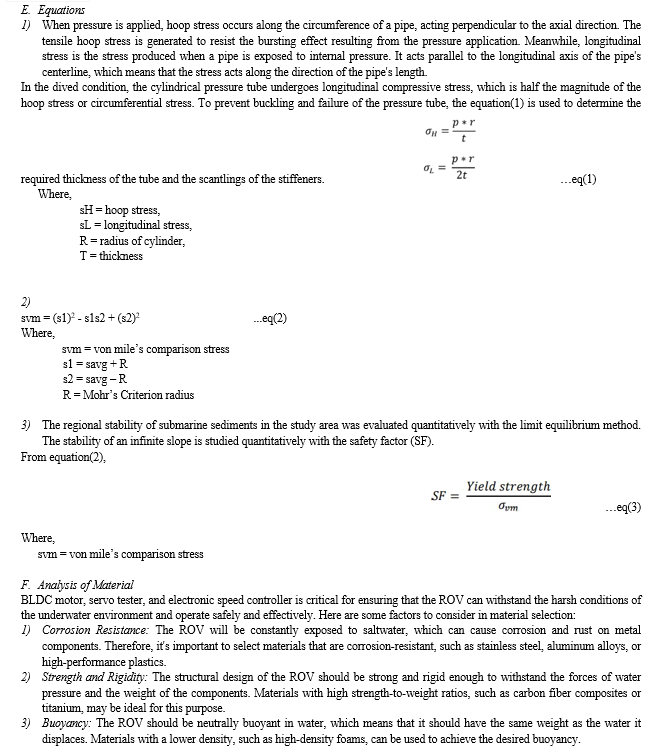 E. Equations

1) When pressure is applied, hoop stress occurs along the circumference of a pipe, acting perpendicular to the axial direction. The tensile hoop stress is generated to resist the bursting effect resulting from the pressure application. Meanwhile, longitudinal stress is the stress produced when a pipe is exposed to internal pressure. It acts parallel to the longitudinal axis of the pipe's centerline, which means that the stress acts along the direction of the pipe's length.

In the dived condition, the cylindrical pressure tube undergoes longitudinal compressive stress, which is half the magnitude of the hoop stress or circumferential stress. To prevent buckling and failure of the pressure tube, the equation(1) is used to determine the

$\sigma_H = \frac{p * r}{t}$

$\sigma_L = \frac{p * r}{2t}$

required thickness of the tube and the scantlings of the stiffeners. ...eq(1)

Where,

sH = hoop stress,
sL = longitudinal stress,
R = radius of cylinder,
T = thickness

2)
svm = $(s1)^2$ - s1s2 + $(s2)^2$ ...eq(2)
Where,
svm = von mile's comparison stress
s1 = savg + R
s2 = savg – R
R = Mohr's Criterion radius

3) The regional stability of submarine sediments in the study area was evaluated quantitatively with the limit equilibrium method. The stability of an infinite slope is studied quantitatively with the safety factor (SF).

From equation(2),

$SF = \frac{Yield\ strength}{\sigma_{vm}}$ ...eq(3)

Where,
svm = von mile's comparison stress

F. Analysis of Material

BLDC motor, servo tester, and electronic speed controller is critical for ensuring that the ROV can withstand the harsh conditions of the underwater environment and operate safely and effectively. Here are some factors to consider in material selection:

1) Corrosion Resistance: The ROV will be constantly exposed to saltwater, which can cause corrosion and rust on metal components. Therefore, it's important to select materials that are corrosion-resistant, such as stainless steel, aluminum alloys, or high-performance plastics.

2) Strength and Rigidity: The structural design of the ROV should be strong and rigid enough to withstand the forces of water pressure and the weight of the components. Materials with high strength-to-weight ratios, such as carbon fiber composites or titanium, may be ideal for this purpose.

3) Buoyancy: The ROV should be neutrally buoyant in water, which means that it should have the same weight as the water it displaces. Materials with a lower density, such as high-density foams, can be used to achieve the desired buoyancy.